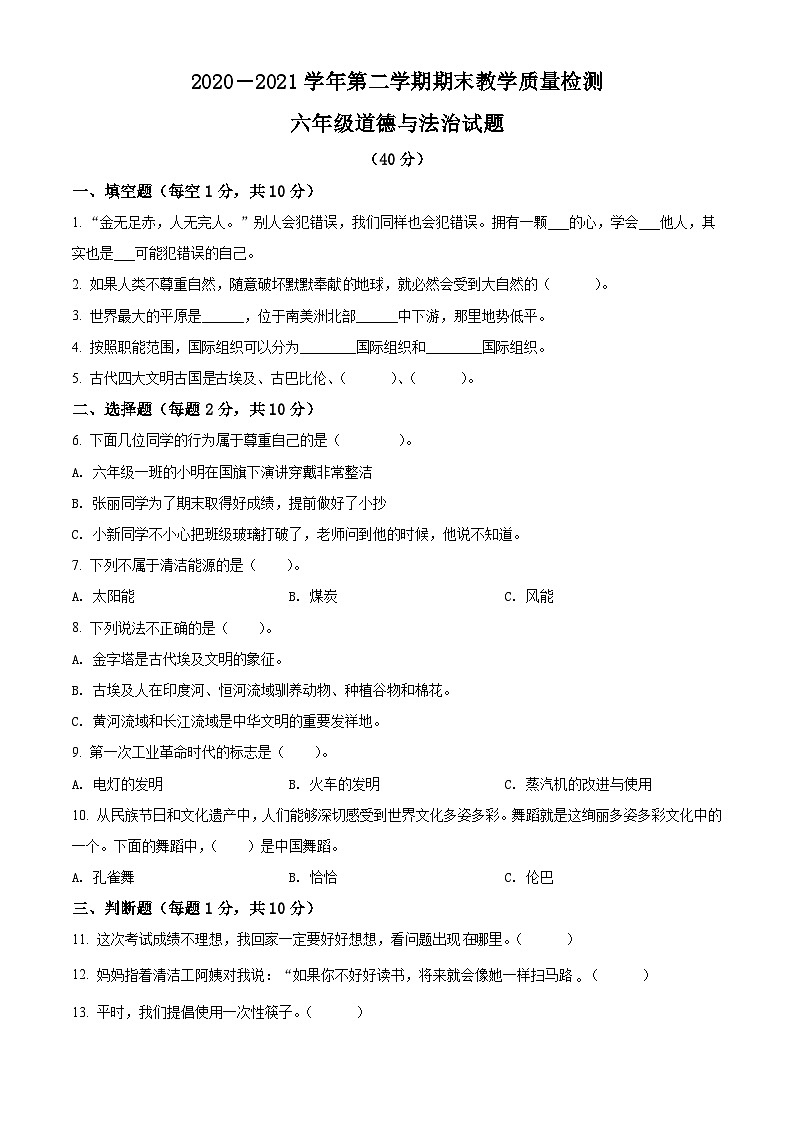 2020－2021 学年第二学期期末教学质量检测

六年级道德与法治试题

（40 分）

一、填空题（每空 1 分，共 10 分）

1. “金无足赤，人无完人。”别人会犯错误，我们同样也会犯错误。拥有一颗___的心，学会___他人，其实也是___可能犯错误的自己。

2. 如果人类不尊重自然，随意破坏默默奉献的地球，就必然会受到大自然的（ ）。

3. 世界最大的平原是______，位于南美洲北部______中下游，那里地势低平。

4. 按照职能范围，国际组织可以分为________国际组织和________国际组织。

5. 古代四大文明古国是古埃及、古巴比伦、（ ）、（ ）。

二、选择题（每题 2 分，共 10 分）

6. 下面几位同学的行为属于尊重自己的是（ ）。

A. 六年级一班的小明在国旗下演讲穿戴非常整洁

B. 张丽同学为了期末取得好成绩，提前做好了小抄

C. 小新同学不小心把班级玻璃打破了，老师问到他的时候，他说不知道。

7. 下列不属于清洁能源的是（ ）。

A. 太阳能 B. 煤炭 C. 风能

8. 下列说法不正确的是（ ）。

A. 金字塔是古代埃及文明的象征。

B. 古埃及人在印度河、恒河流域驯养动物、种植谷物和棉花。

C. 黄河流域和长江流域是中华文明的重要发祥地。

9. 第一次工业革命时代的标志是（ ）。

A. 电灯的发明 B. 火车的发明 C. 蒸汽机的改进与使用

10. 从民族节日和文化遗产中，人们能够深切感受到世界文化多姿多彩。舞蹈就是这绚丽多姿多彩文化中的一个。下面的舞蹈中，（ ）是中国舞蹈。

A. 孔雀舞 B. 恰恰 C. 伦巴

三、判断题（每题 1 分，共 10 分）

11. 这次考试成绩不理想，我回家一定要好好想想，看问题出现在哪里。（ ）

12. 妈妈指着清洁工阿姨对我说：“如果你不好好读书，将来就会像她一样扫马路 。（ ）

13. 平时，我们提倡使用一次性筷子。（ ）